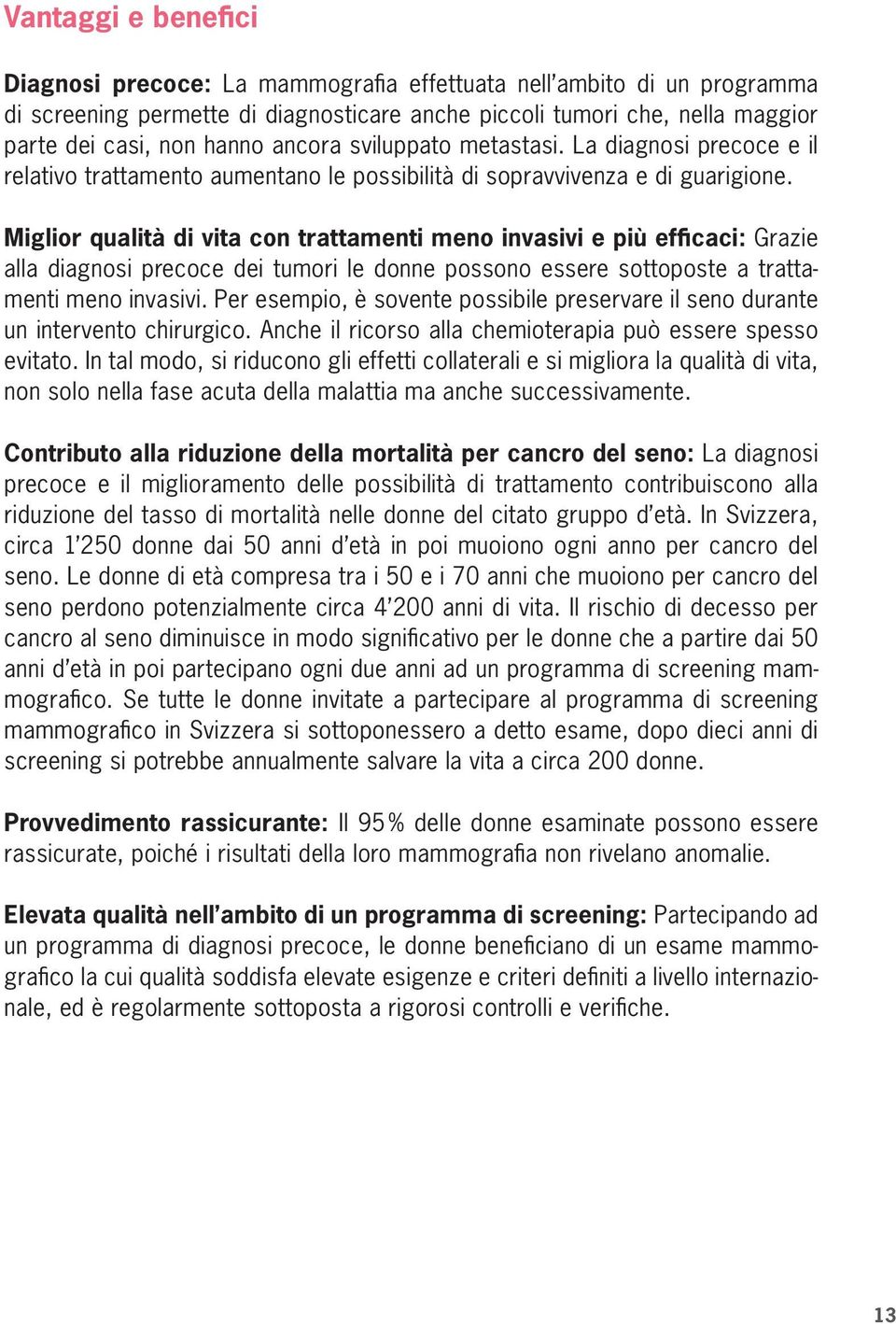 Vantaggi e benefici

Diagnosi precoce: La mammografia effettuata nell'ambito di un programma di screening permette di diagnosticare anche piccoli tumori che, nella maggior parte dei casi, non hanno ancora sviluppato metastasi. La diagnosi precoce e il relativo trattamento aumentano le possibilità di sopravvivenza e di guarigione.

Miglior qualità di vita con trattamenti meno invasivi e più efficaci: Grazie alla diagnosi precoce dei tumori le donne possono essere sottoposte a trattamenti meno invasivi. Per esempio, è sovente possibile preservare il seno durante un intervento chirurgico. Anche il ricorso alla chemioterapia può essere spesso evitato. In tal modo, si riducono gli effetti collaterali e si migliora la qualità di vita, non solo nella fase acuta della malattia ma anche successivamente.

Contributo alla riduzione della mortalità per cancro del seno: La diagnosi precoce e il miglioramento delle possibilità di trattamento contribuiscono alla riduzione del tasso di mortalità nelle donne del citato gruppo d'età. In Svizzera, circa 1'250 donne dai 50 anni d'età in poi muoiono ogni anno per cancro del seno. Le donne di età compresa tra i 50 e i 70 anni che muoiono per cancro del seno perdono potenzialmente circa 4'200 anni di vita. Il rischio di decesso per cancro al seno diminuisce in modo significativo per le donne che a partire dai 50 anni d'età in poi partecipano ogni due anni ad un programma di screening mammografico. Se tutte le donne invitate a partecipare al programma di screening mammografico in Svizzera si sottoponessero a detto esame, dopo dieci anni di screening si potrebbe annualmente salvare la vita a circa 200 donne.

Provvedimento rassicurante: Il 95% delle donne esaminate possono essere rassicurate, poiché i risultati della loro mammografia non rivelano anomalie.

Elevata qualità nell'ambito di un programma di screening: Partecipando ad un programma di diagnosi precoce, le donne beneficiano di un esame mammografico la cui qualità soddisfa elevate esigenze e criteri definiti a livello internazionale, ed è regolarmente sottoposta a rigorosi controlli e verifiche.

13